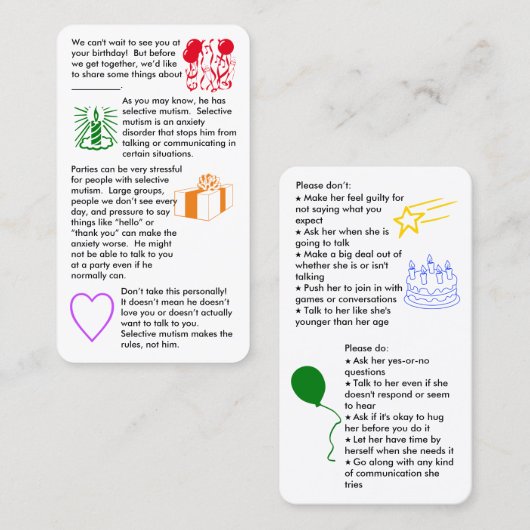 We can't wait to see you at your birthday! But before we get together, we'd like to share some things about ____.

As you may know, he has selective mutism. Selective mutism is an anxiety disorder that stops him from talking or communicating in certain situations.

Parties can be very stressful for people with selective mutism. Large groups, people we don't see every day, and pressure to say things like "hello" or "thank you" can make the anxiety worse. He might not be able to talk to you at a party even if he normally can.

Don't take this personally! It doesn't mean he doesn't love you or doesn't actually want to talk to you. Selective mutism makes the rules, not him.

Please don't:
★ Make her feel guilty for not saying what you expect
★ Ask her when she is going to talk
★ Make a big deal out of whether she is or isn't talking
★ Push her to join in with games or conversations
★ Talk to her like she's younger than her age

Please do:
★ Ask her yes-or-no questions
★ Talk to her even if she doesn't respond or seem to hear
★ Ask if it's okay to hug her before you do it
★ Let her have time by herself when she needs it
★ Go along with any kind of communication she tries